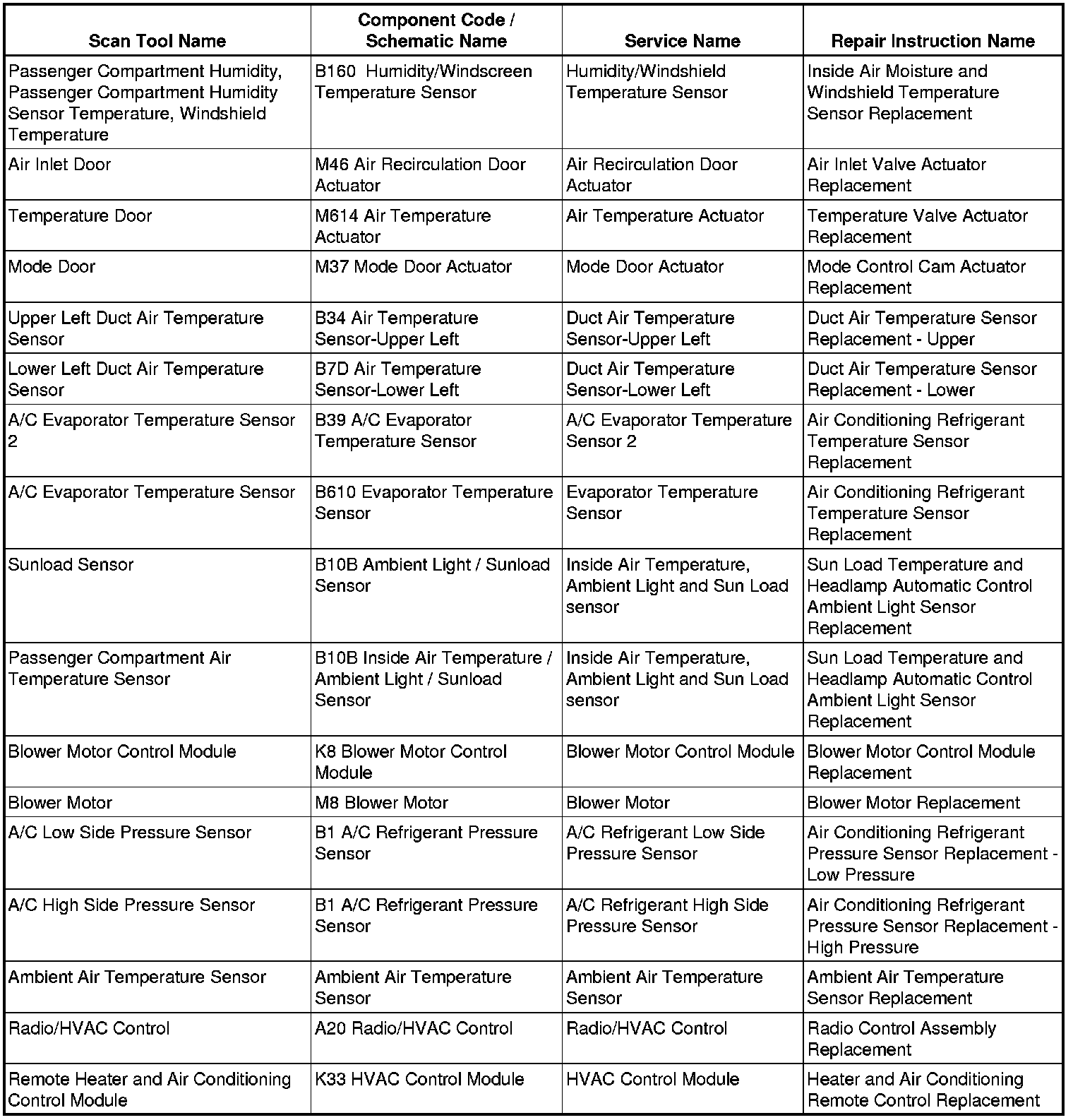 | Scan Tool Name | Component Code / Schematic Name | Service Name | Repair Instruction Name |
|---|---|---|---|
| Passenger Compartment Humidity, Passenger Compartment Humidity Sensor Temperature, Windshield Temperature | B160 Humidity/Windscreen Temperature Sensor | Humidity/Windshield Temperature Sensor | Inside Air Moisture and Windshield Temperature Sensor Replacement |
| Air Inlet Door | M46 Air Recirculation Door Actuator | Air Recirculation Door Actuator | Air Inlet Valve Actuator Replacement |
| Temperature Door | M614 Air Temperature Actuator | Air Temperature Actuator | Temperature Valve Actuator Replacement |
| Mode Door | M37 Mode Door Actuator | Mode Door Actuator | Mode Control Cam Actuator Replacement |
| Upper Left Duct Air Temperature Sensor | B34 Air Temperature Sensor-Upper Left | Duct Air Temperature Sensor-Upper Left | Duct Air Temperature Sensor Replacement - Upper |
| Lower Left Duct Air Temperature Sensor | B7D Air Temperature Sensor-Lower Left | Duct Air Temperature Sensor-Lower Left | Duct Air Temperature Sensor Replacement - Lower |
| A/C Evaporator Temperature Sensor 2 | B39 A/C Evaporator Temperature Sensor | A/C Evaporator Temperature Sensor 2 | Air Conditioning Refrigerant Temperature Sensor Replacement |
| A/C Evaporator Temperature Sensor | B610 Evaporator Temperature Sensor | Evaporator Temperature Sensor | Air Conditioning Refrigerant Temperature Sensor Replacement |
| Sunload Sensor | B10B Ambient Light / Sunload Sensor | Inside Air Temperature, Ambient Light and Sun Load sensor | Sun Load Temperature and Headlamp Automatic Control Ambient Light Sensor Replacement |
| Passenger Compartment Air Temperature Sensor | B10B Inside Air Temperature / Ambient Light / Sunload Sensor | Inside Air Temperature, Ambient Light and Sun Load sensor | Sun Load Temperature and Headlamp Automatic Control Ambient Light Sensor Replacement |
| Blower Motor Control Module | K8 Blower Motor Control Module | Blower Motor Control Module | Blower Motor Control Module Replacement |
| Blower Motor | M8 Blower Motor | Blower Motor | Blower Motor Replacement |
| A/C Low Side Pressure Sensor | B1 A/C Refrigerant Pressure Sensor | A/C Refrigerant Low Side Pressure Sensor | Air Conditioning Refrigerant Pressure Sensor Replacement - Low Pressure |
| A/C High Side Pressure Sensor | B1 A/C Refrigerant Pressure Sensor | A/C Refrigerant High Side Pressure Sensor | Air Conditioning Refrigerant Pressure Sensor Replacement - High Pressure |
| Ambient Air Temperature Sensor | Ambient Air Temperature Sensor | Ambient Air Temperature Sensor | Ambient Air Temperature Sensor Replacement |
| Radio/HVAC Control | A20 Radio/HVAC Control | Radio/HVAC Control | Radio Control Assembly Replacement |
| Remote Heater and Air Conditioning Control Module | K33 HVAC Control Module | HVAC Control Module | Heater and Air Conditioning Remote Control Replacement |